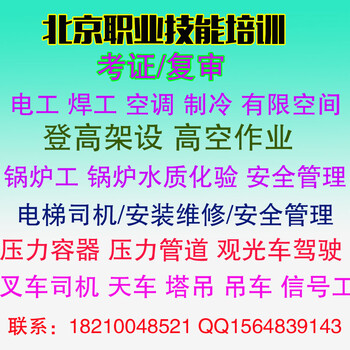 北京职业技能培训
考证/复审
电工 焊工 空调 制冷 有限空间
登高架设 高空作业
锅炉工 锅炉水质化验 安全管理
电梯司机/安装维修/安全管理
压力容器 压力管道 观光车驾驶
叉车司机 天车 塔吊 吊车 信号工
联系：18210048521 QQ1564839143